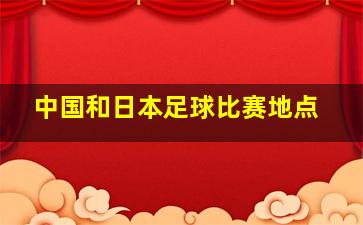 中国和日本足球比赛地点